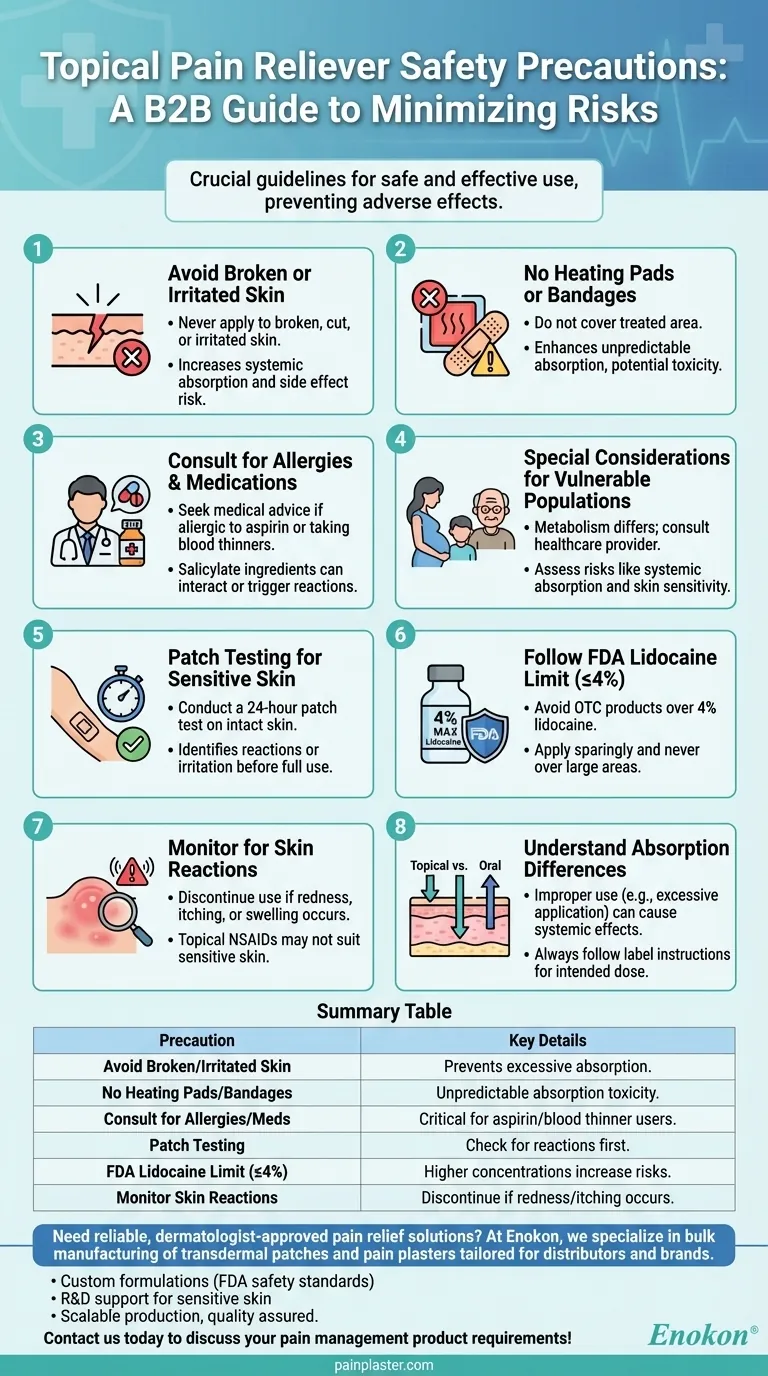 Topical Pain Reliever Safety Precautions: A B2B Guide to Minimizing Risks

Crucial guidelines for safe and effective use, preventing adverse effects.

1
Avoid Broken or Irritated Skin
• Never apply to broken, cut, or irritated skin.
• Increases systemic absorption and side effect risk.

2
No Heating Pads or Bandages
• Do not cover treated area.
• Enhances unpredictable absorption, potential toxicity.

3
Consult for Allergies & Medications
• Seek medical advice if allergic to aspirin or taking blood thinners.
• Salicylate ingredients can interact or trigger reactions.

4
Special Considerations for Vulnerable Populations
• Metabolism differs; consult healthcare provider.
• Assess risks like systemic absorption and skin sensitivity.

5
Patch Testing for Sensitive Skin
• Conduct a 24-hour patch test on intact skin.
• Identifies reactions or irritation before full use.

6
Follow FDA Lidocaine Limit (≤4%)
4% MAX Lidocaine
FDA
• Avoid OTC products over 4% lidocaine.
• Apply sparingly and never over large areas.

7
Monitor for Skin Reactions
• Discontinue use if redness, itching, or swelling occurs.
• Topical NSAIDs may not suit sensitive skin.

8
Understand Absorption Differences
Topical vs. Oral
• Improper use (e.g., excessive application) can cause systemic effects.
• Always follow label instructions for intended dose.

Summary Table

| Precaution | Key Details |
|---|---|
| Avoid Broken/Irritated Skin | Prevents excessive absorption. |
| No Heating Pads/Bandages | Unpredictable absorption toxicity. |
| Consult for Allergies/Meds | Critical for aspirin/blood thinner users. |
| Patch Testing | Check for reactions first. |
| FDA Lidocaine Limit (≤4%) | Higher concentrations increase risks. |
| Monitor Skin Reactions | Discontinue if redness/itching occurs. |

Need reliable, dermatologist-approved pain relief solutions? At Enokon, we specialize in bulk manufacturing of transdermal patches and pain plasters tailored for distributors and brands.
• Custom formulations (FDA safety standards)
• R&D support for sensitive skin
• Scalable production, quality assured.
Contact us today to discuss your pain management product requirements!
Enokon®
painplaster.com